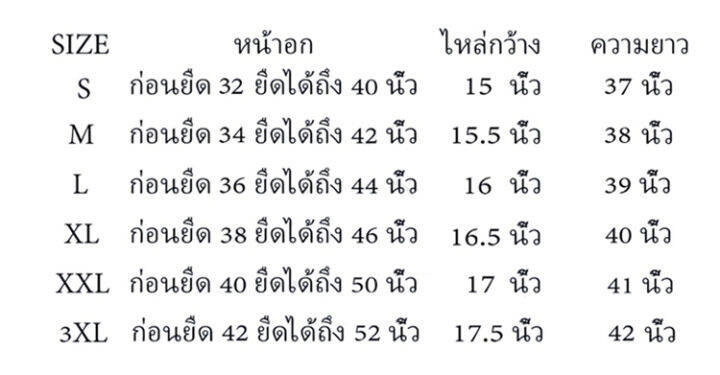 | SIZE | หน้าอก | ไหล่กว้าง | ความยาว |
|---|---|---|---|
| S | ก่อนยืด 32 ยืดได้ถึง 40 นิ้ว | 15 นิ้ว | 37 นิ้ว |
| M | ก่อนยืด 34 ยืดได้ถึง 42 นิ้ว | 15.5 นิ้ว | 38 นิ้ว |
| L | ก่อนยืด 36 ยืดได้ถึง 44 นิ้ว | 16 นิ้ว | 39 นิ้ว |
| XL | ก่อนยืด 38 ยืดได้ถึง 46 นิ้ว | 16.5 นิ้ว | 40 นิ้ว |
| XXL | ก่อนยืด 40 ยืดได้ถึง 50 นิ้ว | 17 นิ้ว | 41 นิ้ว |
| 3XL | ก่อนยืด 42 ยืดได้ถึง 52 นิ้ว | 17.5 นิ้ว | 42 นิ้ว |